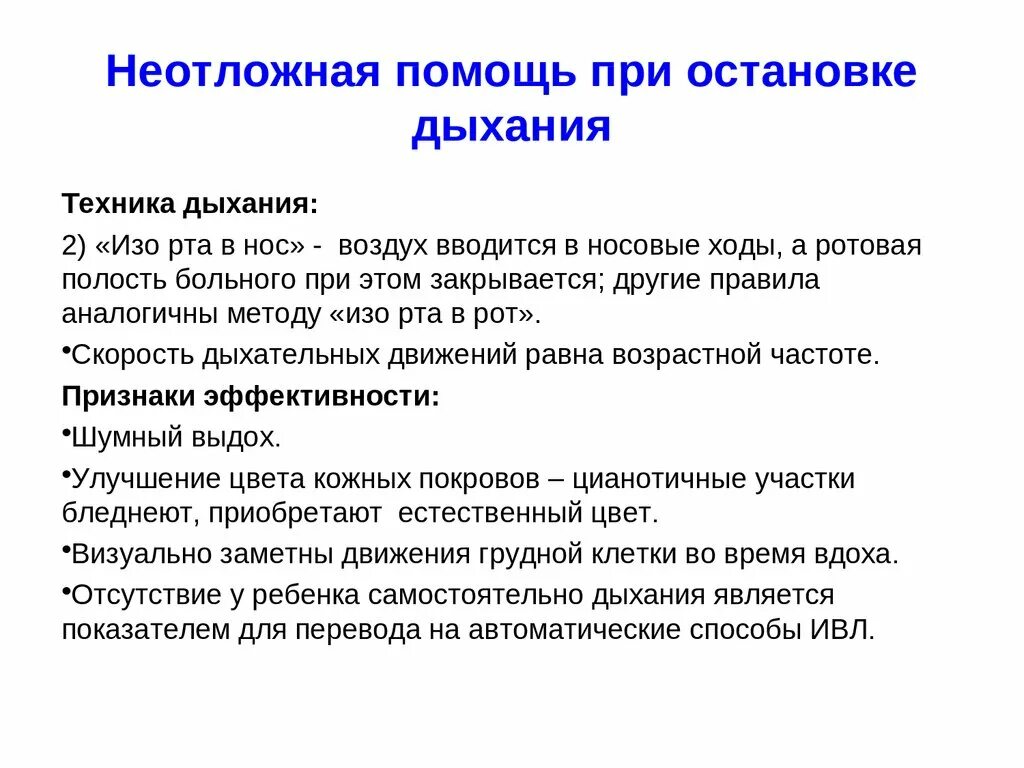 Неотложная помощь при остановке дыхания

Техника дыхания:

2) «Изо рта в нос» - воздух вводится в носовые ходы, а ротовая полость больного при этом закрывается; другие правила аналогичны методу «изо рта в рот».

•Скорость дыхательных движений равна возрастной частоте.

Признаки эффективности:

•Шумный выдох.

•Улучшение цвета кожных покровов – цианотичные участки бледнеют, приобретают естественный цвет.

•Визуально заметны движения грудной клетки во время вдоха.

•Отсутствие у ребенка самостоятельно дыхания является показателем для перевода на автоматические способы ИВЛ.